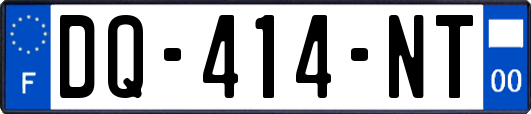 F
DQ-414-NT
00